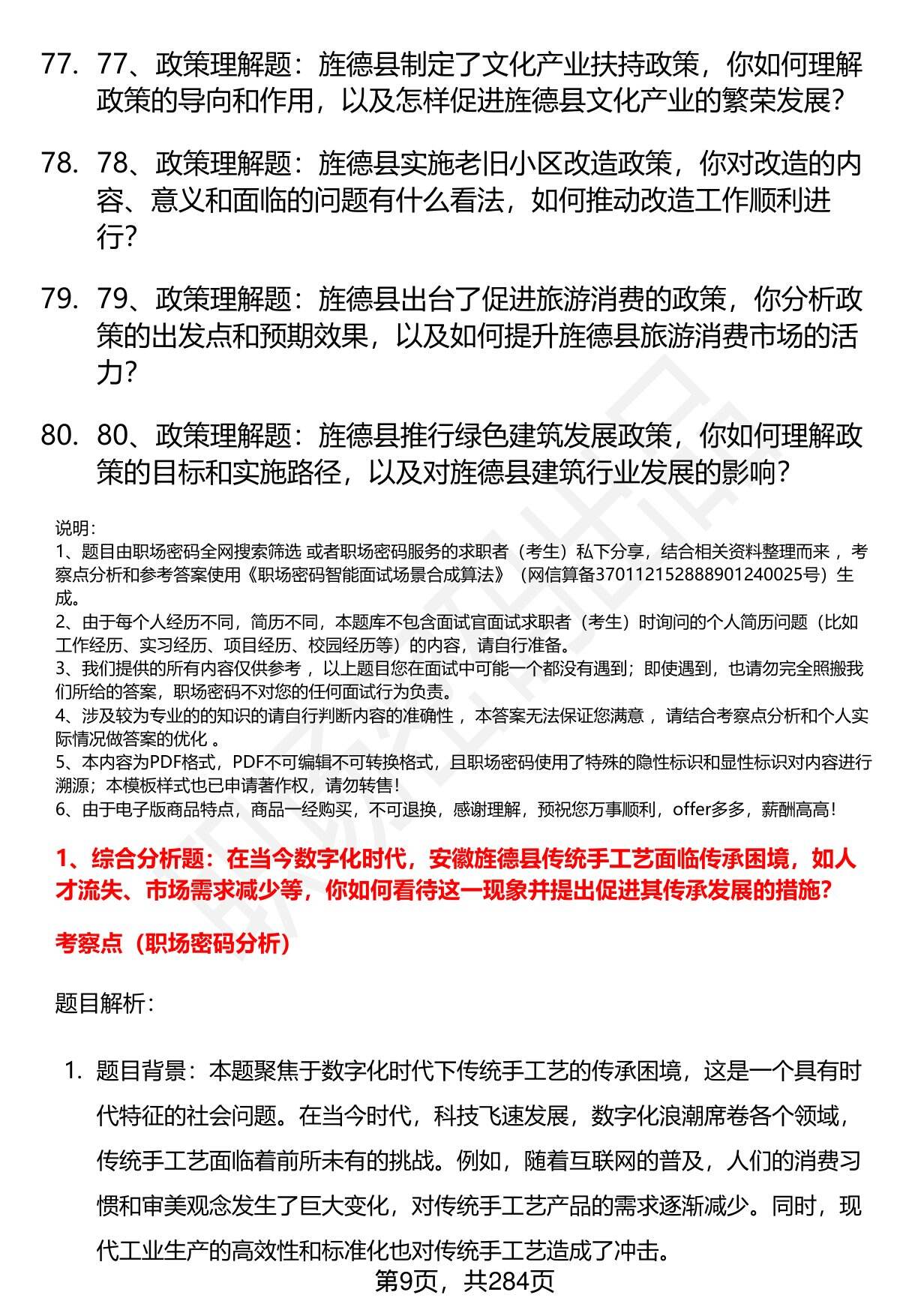 77. 77、政策理解题：旌德县制定了文化产业扶持政策，你如何理解政策的导向和作用，以及怎样促进旌德县文化产业的繁荣发展？

78. 78、政策理解题：旌德县实施老旧小区改造政策，你对改造的内容、意义和面临的问题有什么看法，如何推动改造工作顺利进行？

79. 79、政策理解题：旌德县出台了促进旅游消费的政策，你分析政策的出发点和预期效果，以及如何提升旌德县旅游消费市场的活力？

80. 80、政策理解题：旌德县推行绿色建筑发展政策，你如何理解政策的目标和实施路径，以及对旌德县建筑行业发展的影响？

说明：
1、题目由职场密码全网搜索筛选 或者职场密码服务的求职者（考生）私下分享，结合相关资料整理而来 ，考察点分析和参考答案使用《职场密码智能面试场景合成算法》（网信算备370112152888901240025号）生成。
2、由于每个人经历不同，简历不同，本题库不包含面试官面试求职者（考生）时询问的个人简历问题（比如工作经历、实习经历、项目经历、校园经历等）的内容，请自行准备。
3、我们提供的所有内容仅供参考 ，以上题目您在面试中可能一个都没有遇到；即使遇到，也请勿完全照搬我们所给的答案，职场密码不对您的任何面试行为负责。
4、涉及较为专业的的知识的请自行判断内容的准确性 ，本答案无法保证您满意 ，请结合考察点分析和个人实际情况做答案的优化 。
5、本内容为PDF格式，PDF不可编辑不可转换格式，且职场密码使用了特殊的隐性标识和显性标识对内容进行溯源；本模板样式也已申请著作权，请勿转售！
6、由于电子版商品特点，商品一经购买，不可退换，感谢理解，预祝您万事顺利，offer多多，薪酬高高！

1、综合分析题：在当今数字化时代，安徽旌德县传统手工艺面临传承困境，如人才流失、市场需求减少等，你如何看待这一现象并提出促进其传承发展的措施？

考察点（职场密码分析）

题目解析：

1. 题目背景：本题聚焦于数字化时代下传统手工艺的传承困境，这是一个具有时代特征的社会问题。在当今时代，科技飞速发展，数字化浪潮席卷各个领域，传统手工艺面临着前所未有的挑战。例如，随着互联网的普及，人们的消费习惯和审美观念发生了巨大变化，对传统手工艺产品的需求逐渐减少。同时，现代工业生产的高效性和标准化也对传统手工艺造成了冲击。

第9页，共284页